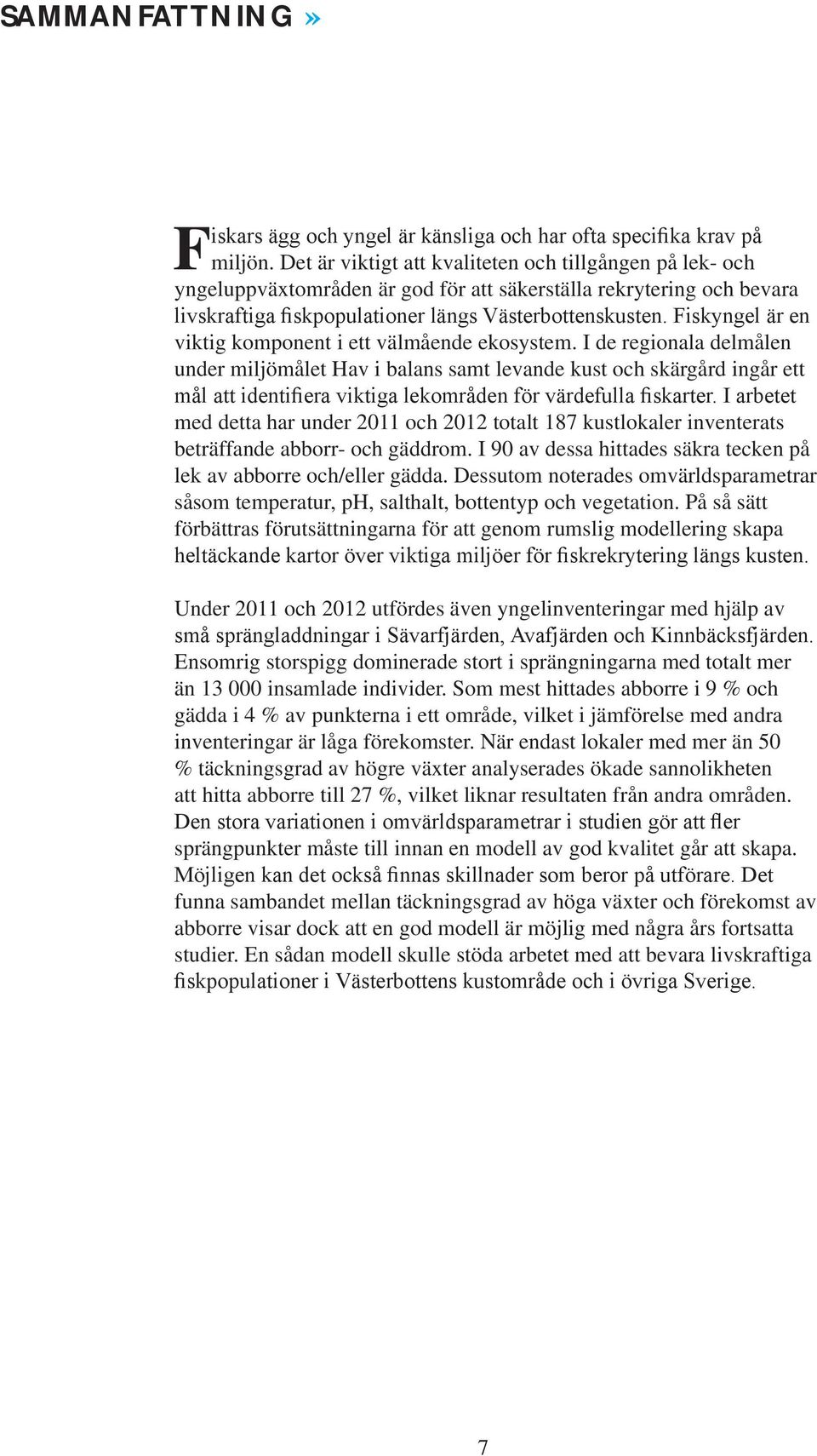 SAMMANFATTNING »

Fiskars ägg och yngel är känsliga och har ofta specifika krav på miljön. Det är viktigt att kvaliteten och tillgången på lek- och yngeluppväxtområden är god för att säkerställa rekrytering och bevara livskraftiga fiskpopulationer längs Västerbottenskusten. Fiskyngel är en viktig komponent i ett välmående ekosystem. I de regionala delmålen under miljömålet Hav i balans samt levande kust och skärgård ingår ett mål att identifiera viktiga lekområden för värdefulla fiskarter. I arbetet med detta har under 2011 och 2012 totalt 187 kustlokaler inventerats beträffande abborr- och gäddrom. I 90 av dessa hittades säkra tecken på lek av abborre och/eller gädda. Dessutom noterades omvärldsparametrar såsom temperatur, pH, salthalt, bottentyp och vegetation. På så sätt förbättras förutsättningarna för att genom rumslig modellering skapa heltäckande kartor över viktiga miljöer för fiskrekrytering längs kusten.

Under 2011 och 2012 utfördes även yngelinventeringar med hjälp av små sprängladdningar i Sävarfjärden, Avafjärden och Kinnbäcksfjärden. Ensomrig storspigg dominerade stort i sprängningarna med totalt mer än 13 000 insamlade individer. Som mest hittades abborre i 9 % och gädda i 4 % av punkterna i ett område, vilket i jämförelse med andra inventeringar är låga förekomster. När endast lokaler med mer än 50 % täckningsgrad av högre växter analyserades ökade sannolikheten att hitta abborre till 27 %, vilket liknar resultaten från andra områden. Den stora variationen i omvärldsparametrar i studien gör att fler sprängpunkter måste till innan en modell av god kvalitet går att skapa. Möjligen kan det också finnas skillnader som beror på utförare. Det funna sambandet mellan täckningsgrad av höga växter och förekomst av abborre visar dock att en god modell är möjlig med några års fortsatta studier. En sådan modell skulle stöda arbetet med att bevara livskraftiga fiskpopulationer i Västerbottens kustområde och i övriga Sverige.

7